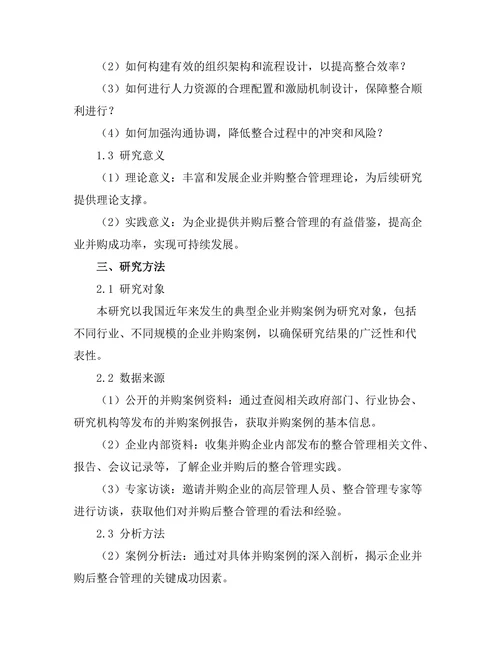 （2）如何构建有效的组织架构和流程设计，以提高整合效率？

（3）如何进行人力资源的合理配置和激励机制设计，保障整合顺利进行？

（4）如何加强沟通协调，降低整合过程中的冲突和风险？

1.3 研究意义

（1）理论意义：丰富和发展企业并购整合管理理论，为后续研究提供理论支撑。

（2）实践意义：为企业提供并购后整合管理的有益借鉴，提高企业并购成功率，实现可持续发展。

三、研究方法

2.1 研究对象

本研究以我国近年来发生的典型企业并购案例为研究对象，包括不同行业、不同规模的企业并购案例，以确保研究结果的广泛性和代表性。

2.2 数据来源

（1）公开的并购案例资料：通过查阅相关政府部门、行业协会、研究机构等发布的并购案例报告，获取并购案例的基本信息。

（2）企业内部资料：收集并购企业内部发布的整合管理相关文件、报告、会议记录等，了解企业并购后的整合管理实践。

（3）专家访谈：邀请并购企业的高层管理人员、整合管理专家等进行访谈，获取他们对并购后整合管理的看法和经验。

2.3 分析方法

（2）案例分析法：通过对具体并购案例的深入剖析，揭示企业并购后整合管理的关键成功因素。